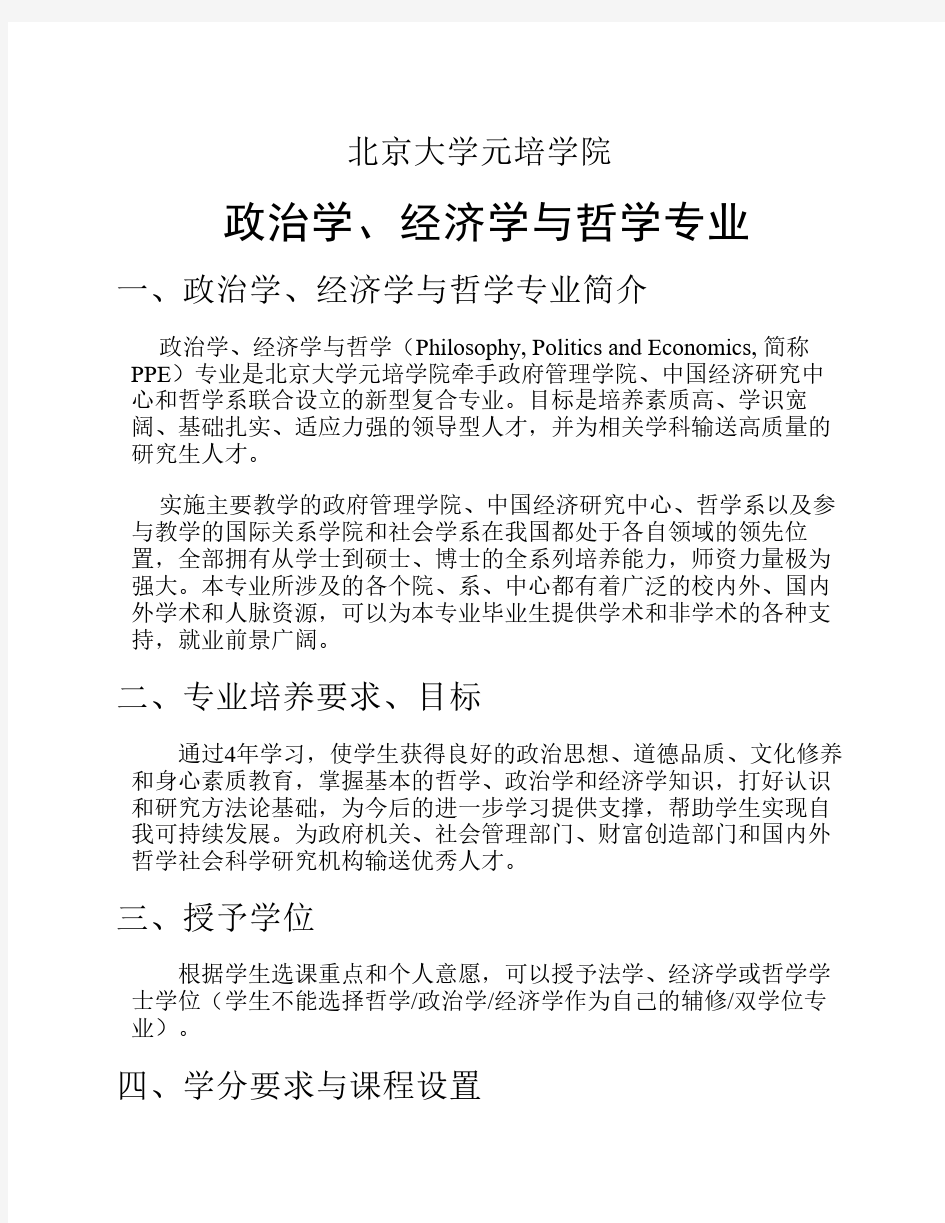 北京大学元培学院

政治学、经济学与哲学专业

一、政治学、经济学与哲学专业简介

政治学、经济学与哲学（Philosophy, Politics and Economics, 简称PPE）专业是北京大学元培学院牵手政府管理学院、中国经济研究中心和哲学系联合设立的新型复合专业。目标是培养素质高、学识宽阔、基础扎实、适应力强的领导型人才，并为相关学科输送高质量的研究生人才。

实施主要教学的政府管理学院、中国经济研究中心、哲学系以及参与教学的国际关系学院和社会学系在我国都处于各自领域的领先位置，全部拥有从学士到硕士、博士的全系列培养能力，师资力量极为强大。本专业所涉及的各个院、系、中心都有着广泛的校内外、国内外学术和人脉资源，可以为本专业毕业生提供学术和非学术的各种支持，就业前景广阔。

二、专业培养要求、目标

通过4年学习，使学生获得良好的政治思想、道德品质、文化修养和身心素质教育，掌握基本的哲学、政治学和经济学知识，打好认识和研究方法论基础，为今后的进一步学习提供支撑，帮助学生实现自我可持续发展。为政府机关、社会管理部门、财富创造部门和国内外哲学社会科学研究机构输送优秀人才。

三、授予学位

根据学生选课重点和个人意愿，可以授予法学、经济学或哲学学士学位（学生不能选择哲学/政治学/经济学作为自己的辅修/双学位专业）。

四、学分要求与课程设置